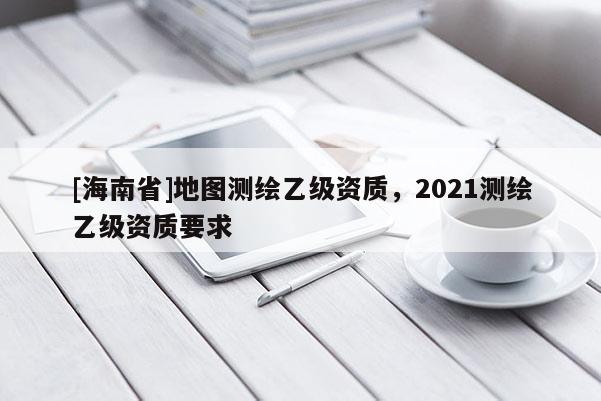 [海南省]地图测绘乙级资质，2021测绘乙级资质要求